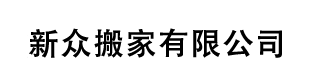 新众搬家有限公司